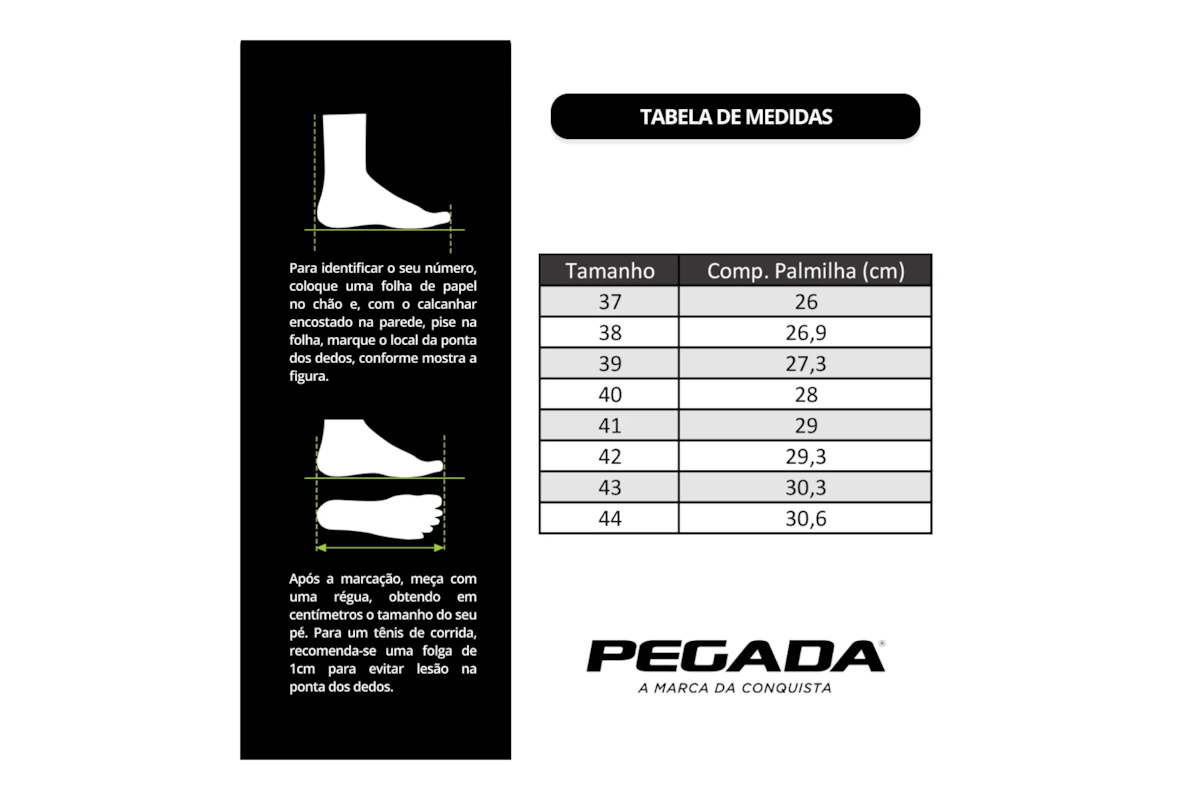 Para identificar o seu número, coloque uma folha de papel no chão e, com o calcanhar encostado na parede, pise na folha, marque o local da ponta dos dedos, conforme mostra a figura.

Após a marcação, meça com uma régua, obtendo em centímetros o tamanho do seu pé. Para um tênis de corrida, recomenda-se uma folga de 1cm para evitar lesão na ponta dos dedos.

TABELA DE MEDIDAS

| Tamanho | Comp. Palmilha (cm) |
|---|---|
| 37 | 26 |
| 38 | 26,9 |
| 39 | 27,3 |
| 40 | 28 |
| 41 | 29 |
| 42 | 29,3 |
| 43 | 30,3 |
| 44 | 30,6 |

PEGADA®
A MARCA DA CONQUISTA